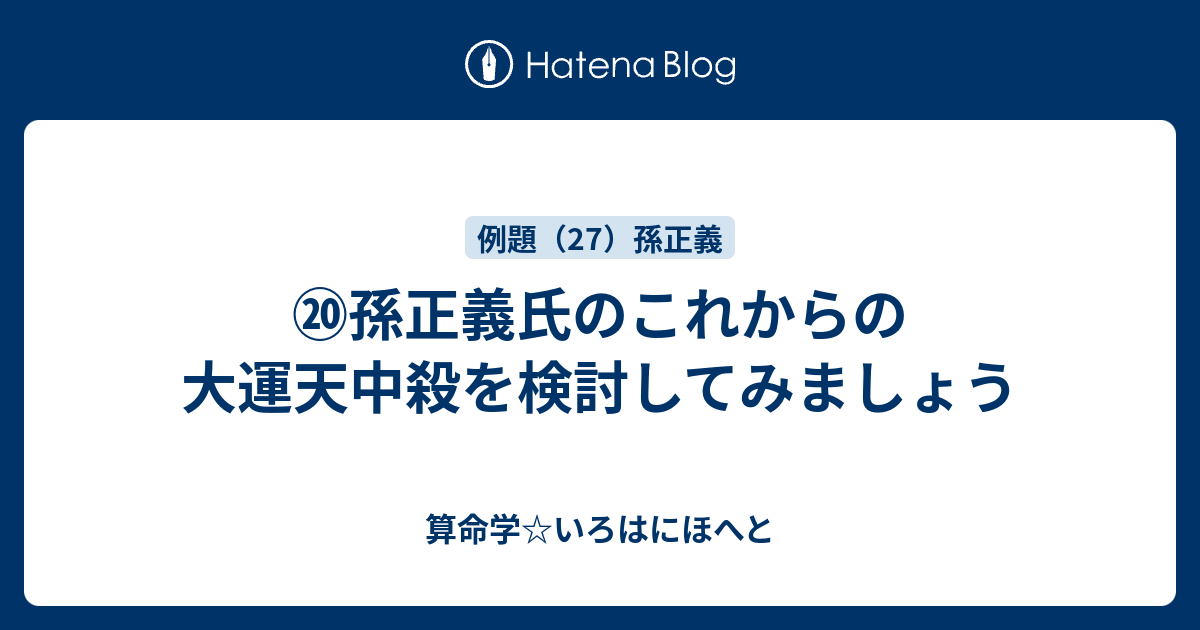 Hatena Blog

例題（27）孫正義

⑳孫正義氏のこれからの大運天中殺を検討してみましょう

算命学☆いろはにほへと